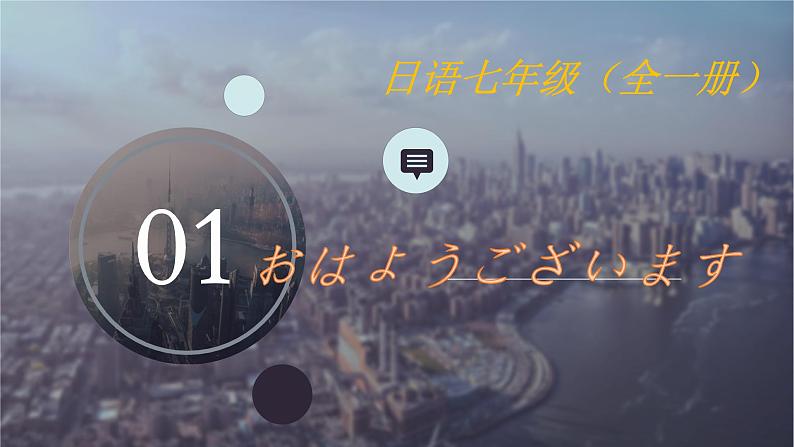 日语七年级（全一册）

01

おはようございます